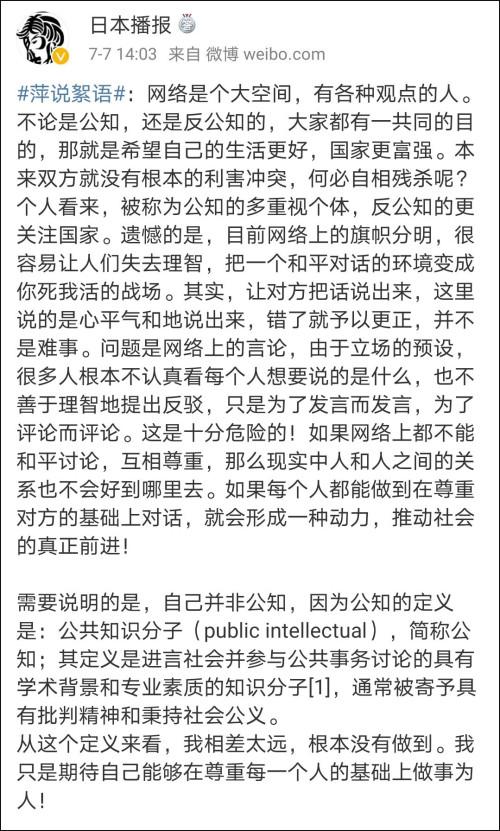 日本播报

7-7 14:03 来自 微博 weibo.com

#萍说絮语#：网络是个大空间，有各种观点的人。不论是公知，还是反公知的，大家都有一共同的目的，那就是希望自己的生活更好，国家更富强。本来双方就没有根本的利害冲突，何必自相残杀呢？个人看来，被称为公知的多重视个体，反公知的更关注国家。遗憾的是，目前网络上的旗帜分明，很容易让人们失去理智，把一个和平对话的环境变成你死我活的战场。其实，让对方把话说出来，这里说的是心平气和地说出来，错了就予以更正，并不是难事。问题是网络上的言论，由于立场的预设，很多人根本不认真看每个人想要说的是什么，也不善于理智地提出反驳，只是为了发言而发言，为了评论而评论。这是十分危险的！如果网络上都不能和平讨论，互相尊重，那么现实中人和人之间的关系也不会好到哪里去。如果每个人都能做到在尊重对方的基础上对话，就会形成一种动力，推动社会的真正前进！

需要说明的是，自己并非公知，因为公知的定义是：公共知识分子（public intellectual），简称公知；其定义是进言社会并参与公共事务讨论的具有学术背景和专业素质的知识分子[1]，通常被寄予具有批判精神和秉持社会公义。
从这个定义来看，我相差太远，根本没有做到。我只是期待自己能够在尊重每一个人的基础上做事为人！